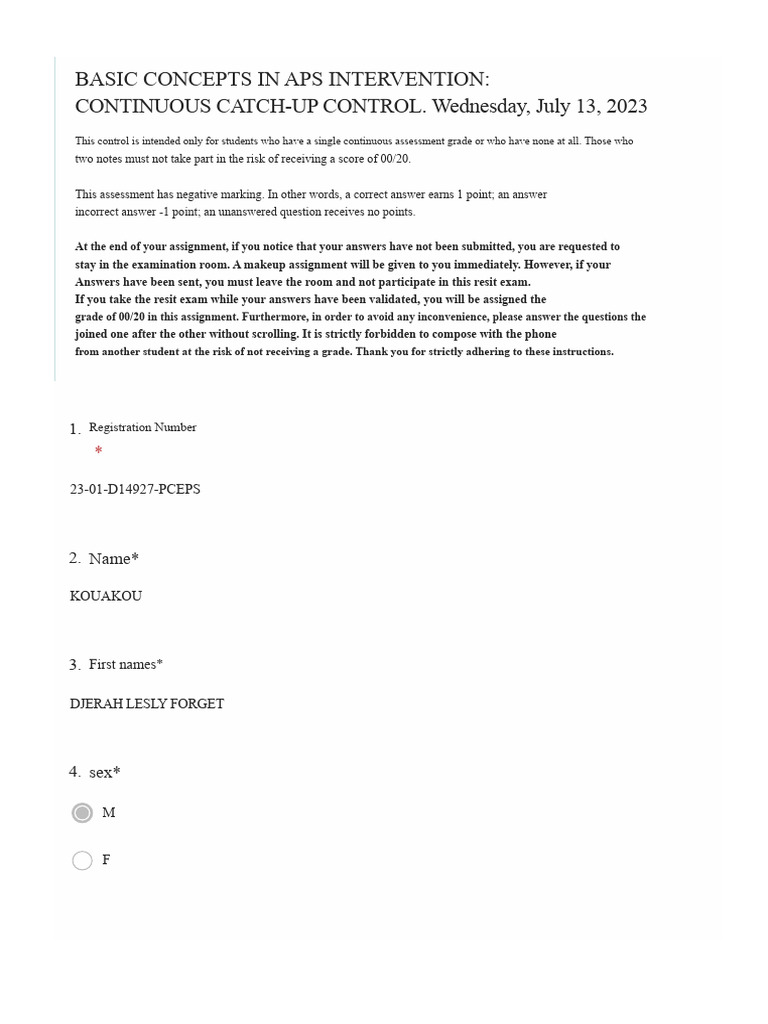 BASIC CONCEPTS IN APS INTERVENTION: CONTINUOUS CATCH-UP CONTROL. Wednesday, July 13, 2023

This control is intended only for students who have a single continuous assessment grade or who have none at all. Those who two notes must not take part in the risk of receiving a score of 00/20.

This assessment has negative marking. In other words, a correct answer earns 1 point; an answer incorrect answer -1 point; an unanswered question receives no points.

At the end of your assignment, if you notice that your answers have not been submitted, you are requested to stay in the examination room. A makeup assignment will be given to you immediately. However, if your Answers have been sent, you must leave the room and not participate in this resit exam.
If you take the resit exam while your answers have been validated, you will be assigned the grade of 00/20 in this assignment. Furthermore, in order to avoid any inconvenience, please answer the questions the joined one after the other without scrolling. It is strictly forbidden to compose with the phone from another student at the risk of not receiving a grade. Thank you for strictly adhering to these instructions.

1. Registration Number
*

23-01-D14927-PCEPS

2. Name*

KOUAKOU

3. First names*

DJERAH LESLY FORGET

4. sex*

M

F